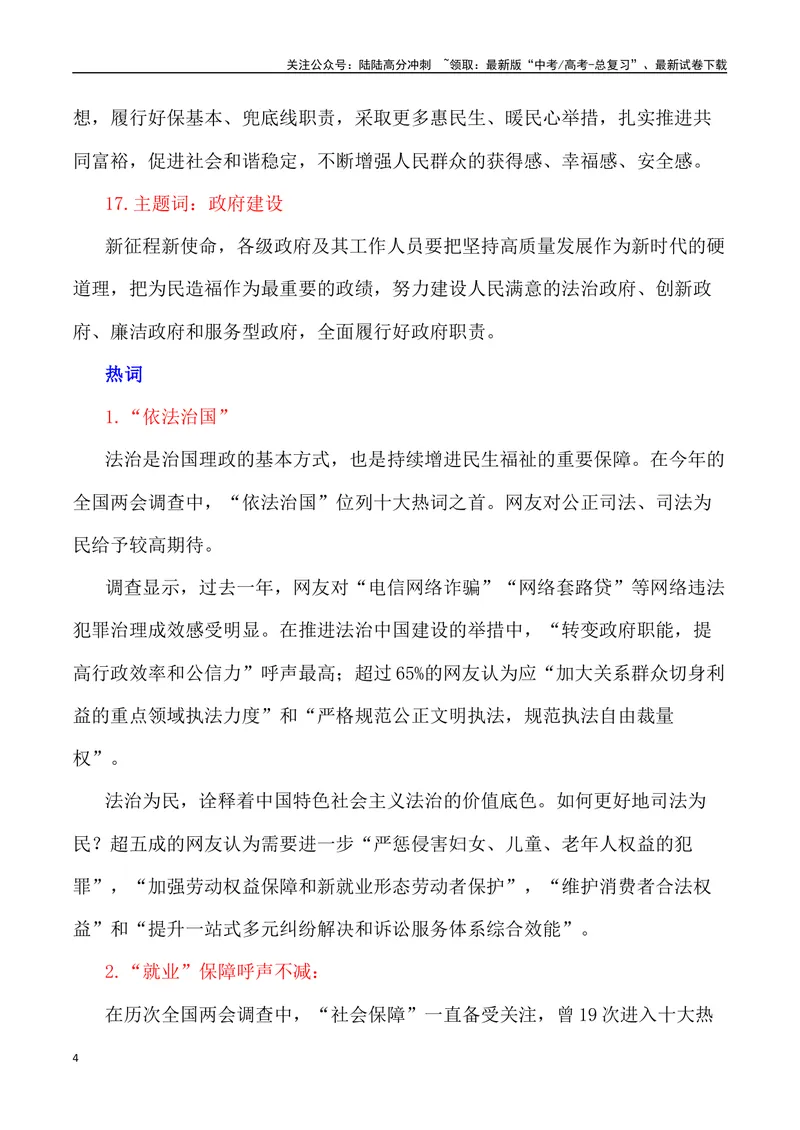 关注公众号：陆陆高分冲刺 ~领取：最新版“中考/高考-总复习”、最新试卷下载

想，履行好保基本、兜底线职责，采取更多惠民生、暖民心举措，扎实推进共同富裕，促进社会和谐稳定，不断增强人民群众的获得感、幸福感、安全感。

17.主题词：政府建设

新征程新使命，各级政府及其工作人员要把坚持高质量发展作为新时代的硬道理，把为民造福作为最重要的政绩，努力建设人民满意的法治政府、创新政府、廉洁政府和服务型政府，全面履行好政府职责。

热词

1.“依法治国”

法治是治国理政的基本方式，也是持续增进民生福祉的重要保障。在今年的全国两会调查中，“依法治国”位列十大热词之首。网友对公正司法、司法为民给予较高期待。

调查显示，过去一年，网友对“电信网络诈骗”“网络套路贷”等网络违法犯罪治理成效感受明显。在推进法治中国建设的举措中，“转变政府职能，提高行政效率和公信力”呼声最高；超过65%的网友认为应“加大关系群众切身利益的重点领域执法力度”和“严格规范公正文明执法，规范执法自由裁量权”。

法治为民，诠释着中国特色社会主义法治的价值底色。如何更好地司法为民？超五成的网友认为需要进一步“严惩侵害妇女、儿童、老年人权益的犯罪”，“加强劳动权益保障和新就业形态劳动者保护”，“维护消费者合法权益”和“提升一站式多元纠纷解决和诉讼服务体系综合效能”。

2.“就业”保障呼声不减：

在历次全国两会调查中，“社会保障”一直备受关注，曾19次进入十大热

4